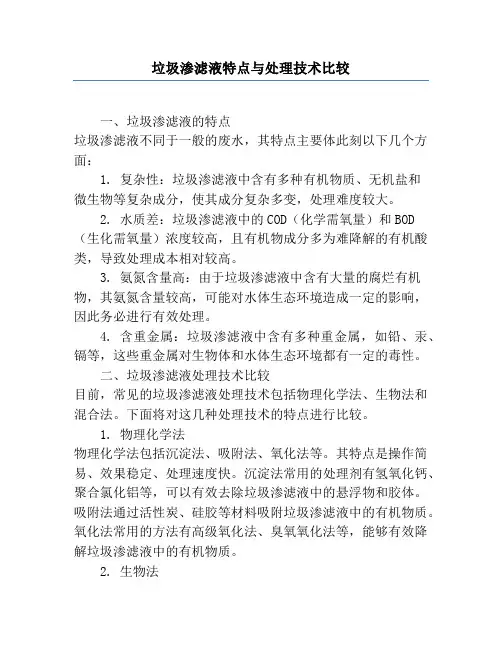 垃圾渗滤液特点与处理技术比较

一、垃圾渗滤液的特点

垃圾渗滤液不同于一般的废水，其特点主要体此刻以下几个方面：

1. 复杂性：垃圾渗滤液中含有多种有机物质、无机盐和微生物等复杂成分，使其成分复杂多变，处理难度较大。

2. 水质差：垃圾渗滤液中的COD（化学需氧量）和BOD（生化需氧量）浓度较高，且有机物成分多为难降解的有机酸类，导致处理成本相对较高。

3. 氨氮含量高：由于垃圾渗滤液中含有大量的腐烂有机物，其氨氮含量较高，可能对水体生态环境造成一定的影响，因此务必进行有效处理。

4. 含重金属：垃圾渗滤液中含有多种重金属，如铅、汞、镉等，这些重金属对生物体和水体生态环境都有一定的毒性。

二、垃圾渗滤液处理技术比较

目前，常见的垃圾渗滤液处理技术包括物理化学法、生物法和混合法。下面将对这几种处理技术的特点进行比较。

1. 物理化学法

物理化学法包括沉淀法、吸附法、氧化法等。其特点是操作简易、效果稳定、处理速度快。沉淀法常用的处理剂有氢氧化钙、聚合氯化铝等，可以有效去除垃圾渗滤液中的悬浮物和胶体。吸附法通过活性炭、硅胶等材料吸附垃圾渗滤液中的有机物质。氧化法常用的方法有高级氧化法、臭氧氧化法等，能够有效降解垃圾渗滤液中的有机物质。

2. 生物法